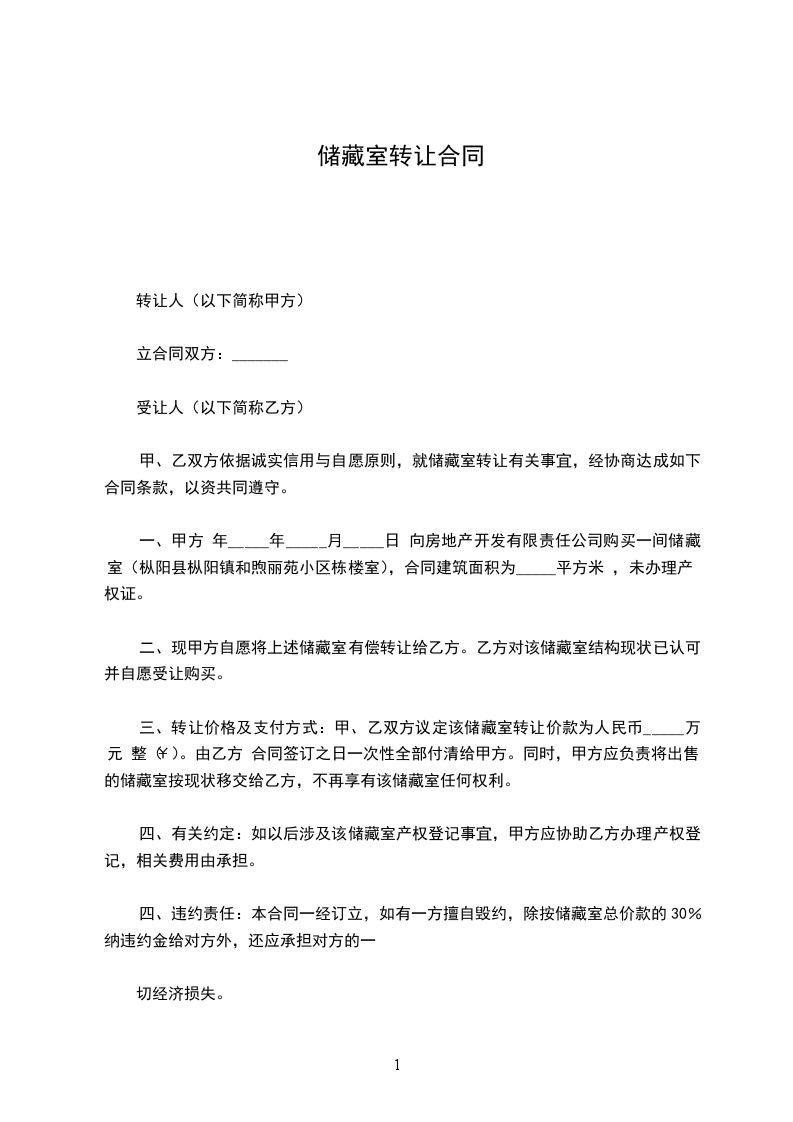 储藏室转让合同

转让人（以下简称甲方）

立合同双方：_______

受让人（以下简称乙方）

甲、乙双方依据诚实信用与自愿原则，就储藏室转让有关事宜，经协商达成如下合同条款，以资共同遵守。

一、甲方 年_____年_____月_____日 向房地产开发有限责任公司购买一间储藏室（枞阳县枞阳镇和煦丽苑小区栋楼室），合同建筑面积为_____平方米 ，未办理产权证。

二、现甲方自愿将上述储藏室有偿转让给乙方。乙方对该储藏室结构现状已认可并自愿受让购买。

三、转让价格及支付方式：甲、乙双方议定该储藏室转让价款为人民币_____万元 整（¥）。由乙方 合同签订之日一次性全部付清给甲方。同时，甲方应负责将出售的储藏室按现状移交给乙方，不再享有该储藏室任何权利。

四、有关约定：如以后涉及该储藏室产权登记事宜，甲方应协助乙方办理产权登记，相关费用由承担。

四、违约责任：本合同一经订立，如有一方擅自毁约，除按储藏室总价款的 30%纳违约金给对方外，还应承担对方的一

切经济损失。

1